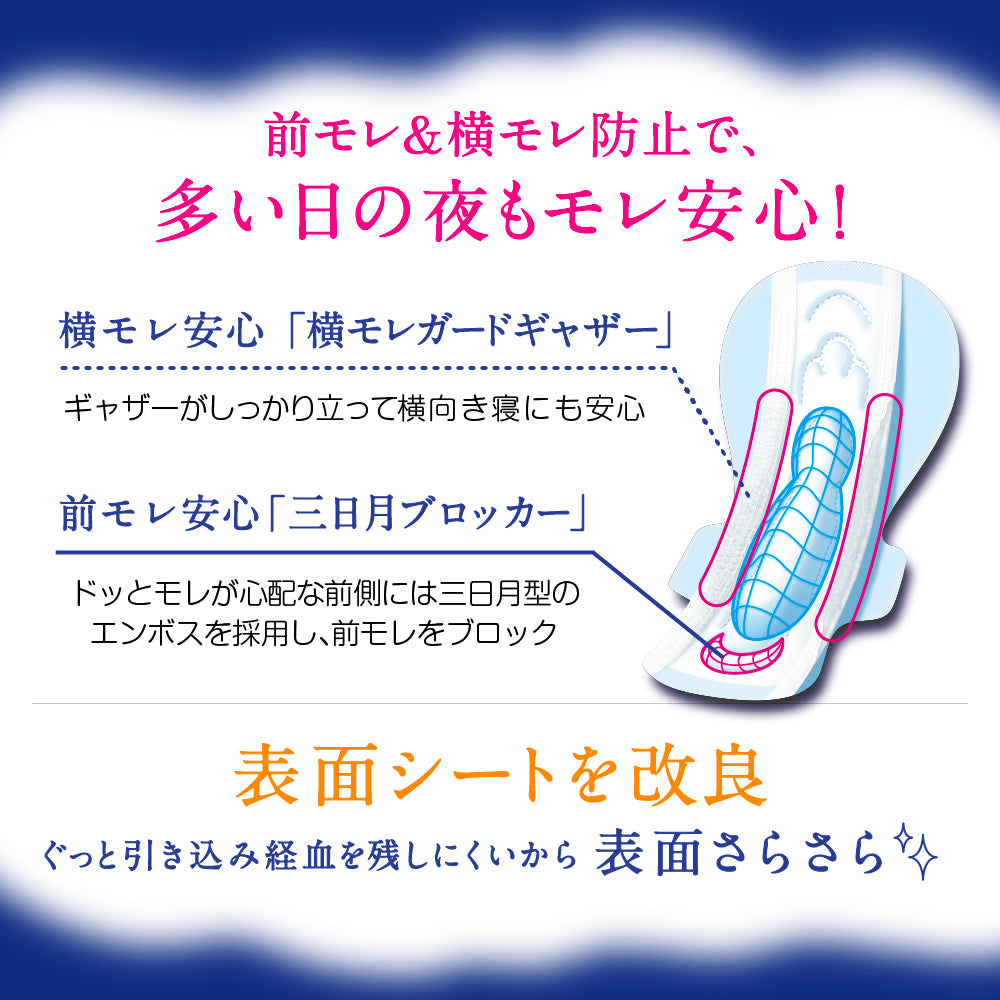 前モレ&横モレ防止で、
多い日の夜もモレ安心!

横モレ安心「横モレガードギャザー」

ギャザーがしっかり立って横向き寝にも安心

前モレ安心「三日月ブロッカー」

ドッとモレが心配な前側には三日月型のエンボスを採用し、前モレをブロック

表面シートを改良

ぐっと引き込み経血を残しにくいから 表面さらさら